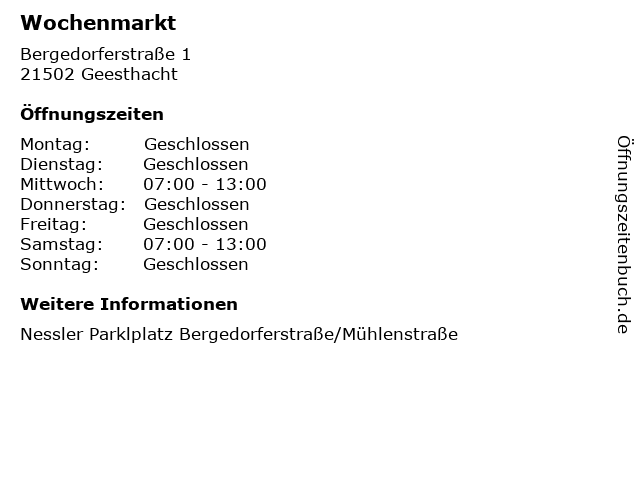 Wochenmarkt

Bergedorferstraße 1
21502 Geesthacht

Öffnungszeiten

Montag: Geschlossen
Dienstag: Geschlossen
Mittwoch: 07:00 - 13:00
Donnerstag: Geschlossen
Freitag: Geschlossen
Samstag: 07:00 - 13:00
Sonntag: Geschlossen

Weitere Informationen

Nessler Parklplatz Bergedorferstraße/Mühlenstraße

Öffnungszeitenbuch.de